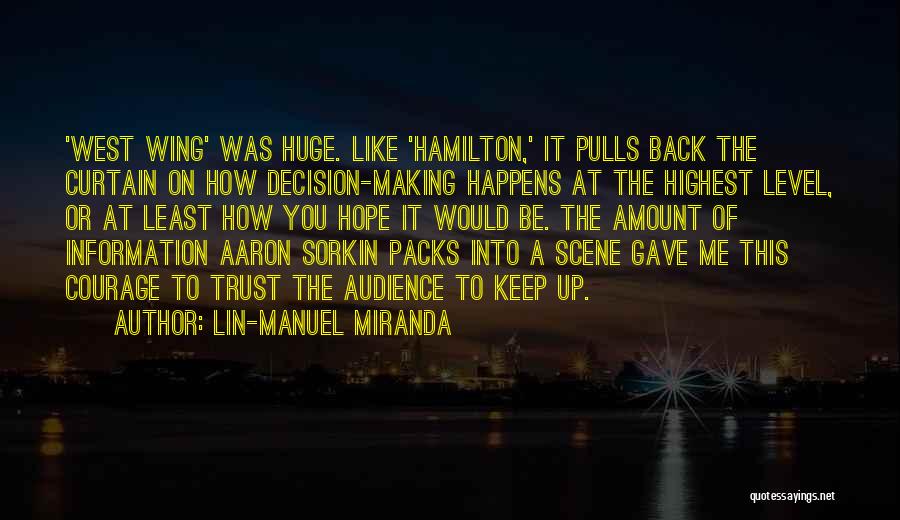 'WEST WING' WAS HUGE. LIKE 'HAMILTON,' IT PULLS BACK THE CURTAIN ON HOW DECISION-MAKING HAPPENS AT THE HIGHEST LEVEL, OR AT LEAST HOW YOU HOPE IT WOULD BE. THE AMOUNT OF INFORMATION AARON SORKIN PACKS INTO A SCENE GAVE ME THIS COURAGE TO TRUST THE AUDIENCE TO KEEP UP.

AUTHOR: LIN-MANUEL MIRANDA

quotessayings.net